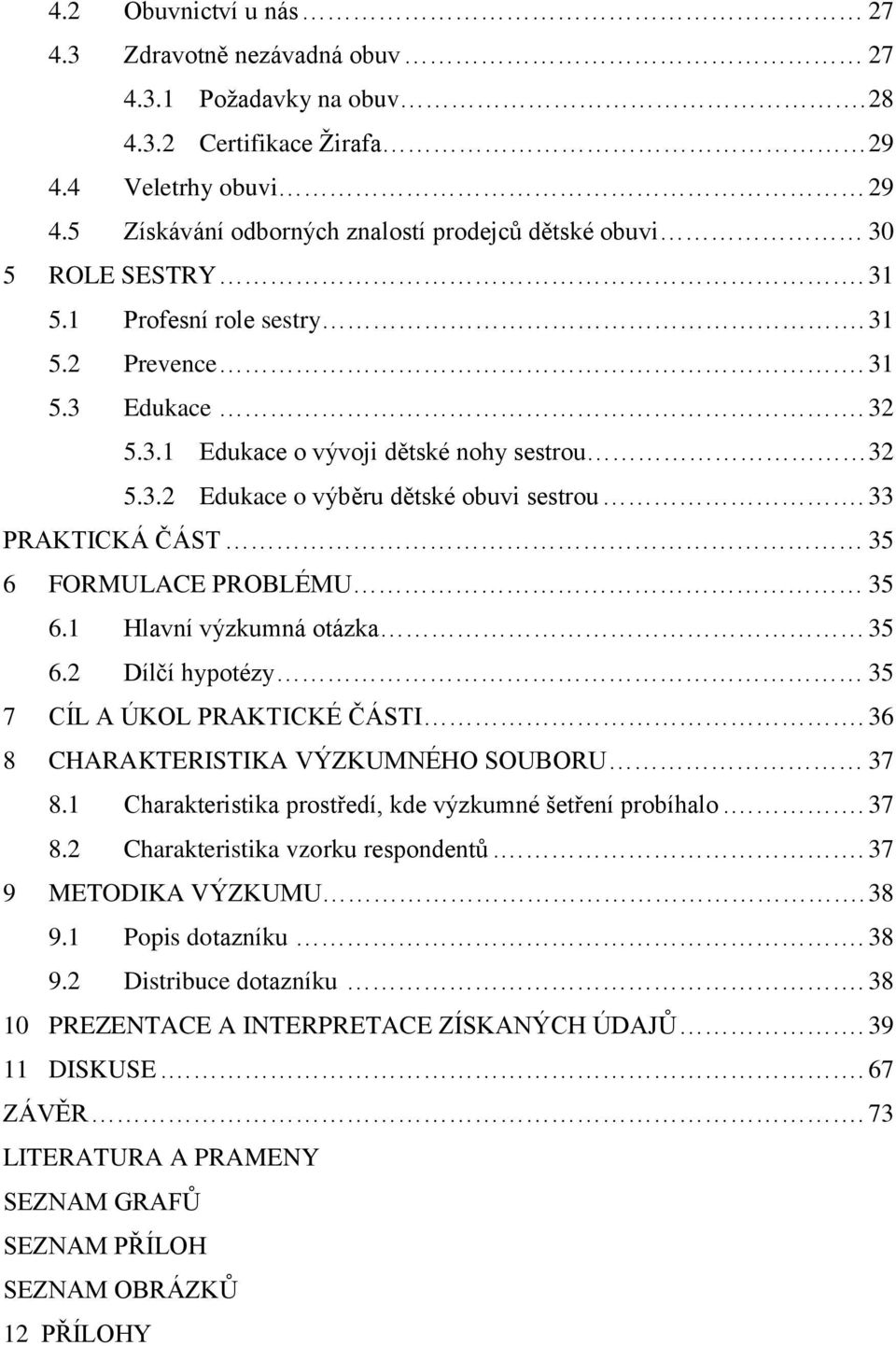 4.2 Obuvnictví u nás ... 27
4.3 Zdravotně nezávadná obuv ... 27
4.3.1 Požadavky na obuv ... 28
4.3.2 Certifikace Žirafa ... 29
4.4 Veletrhy obuvi ... 29
4.5 Získávání odborných znalostí prodejců dětské obuvi ... 30
5 ROLE SESTRY ... 31
5.1 Profesní role sestry ... 31
5.2 Prevence ... 31
5.3 Edukace ... 32
5.3.1 Edukace o vývoji dětské nohy sestrou ... 32
5.3.2 Edukace o výběru dětské obuvi sestrou ... 33
PRAKTICKÁ ČÁST ... 35
6 FORMULACE PROBLÉMU ... 35
6.1 Hlavní výzkumná otázka ... 35
6.2 Dílčí hypotézy ... 35
7 CÍL A ÚKOL PRAKTICKÉ ČÁSTI ... 36
8 CHARAKTERISTIKA VÝZKUMNÉHO SOUBORU ... 37
8.1 Charakteristika prostředí, kde výzkumné šetření probíhalo ... 37
8.2 Charakteristika vzorku respondentů ... 37
9 METODIKA VÝZKUMU ... 38
9.1 Popis dotazníku ... 38
9.2 Distribuce dotazníku ... 38
10 PREZENTACE A INTERPRETACE ZÍSKANÝCH ÚDAJŮ ... 39
11 DISKUSE ... 67
ZÁVĚR ... 73
LITERATURA A PRAMENY
SEZNAM GRAFŮ
SEZNAM PŘÍLOH
SEZNAM OBRÁZKŮ
12 PŘÍLOHY